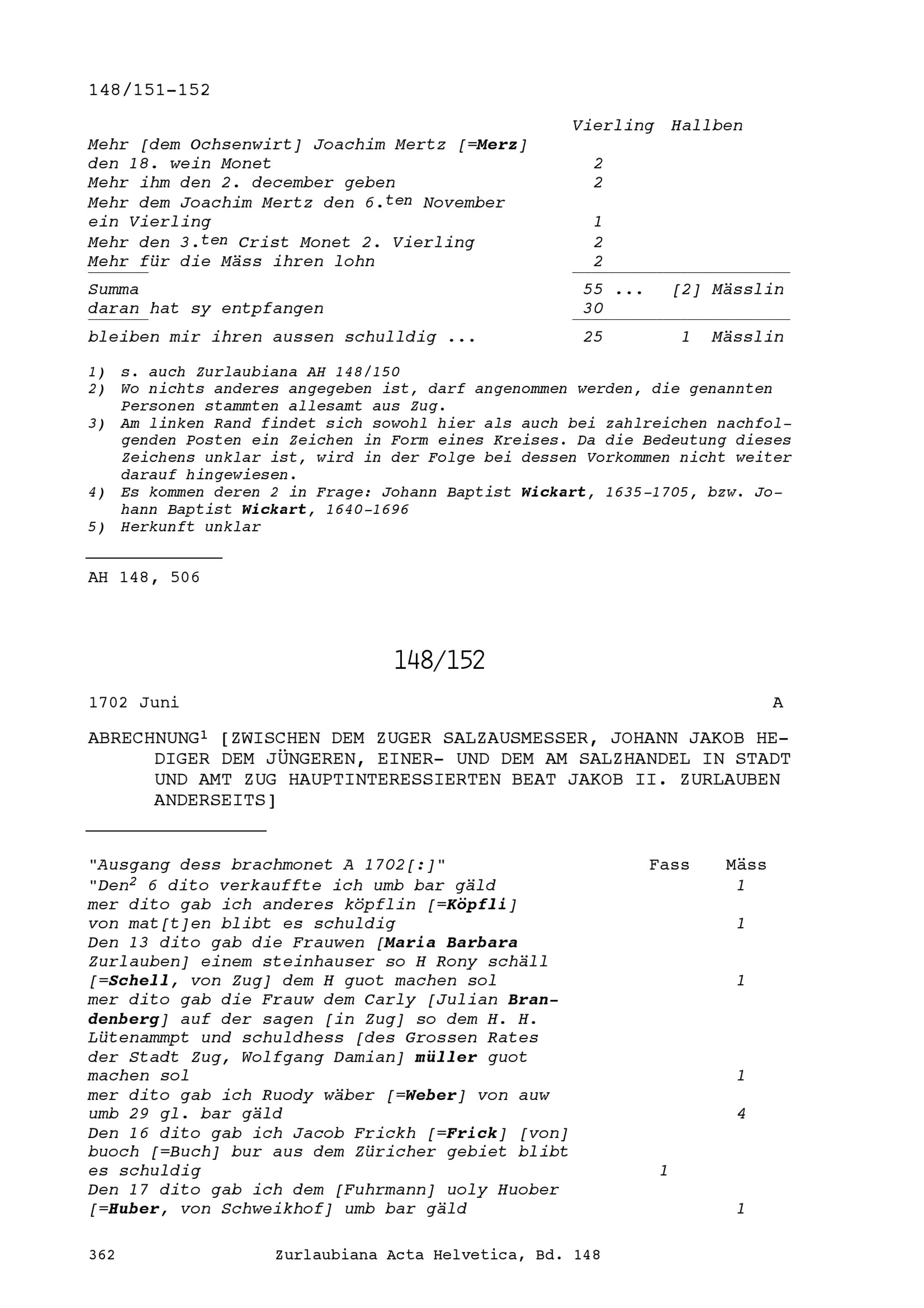 148/151-152

Vierling Hallben

Mehr [dem Ochsenwirt] Joachim Mertz [=Merz]
den 18. wein Monet 2
Mehr ihm den 2. december geben 2
Mehr dem Joachim Mertz den 6.$^{ten}$ November
ein Vierling 1
Mehr den 3.$^{ten}$ Crist Monet 2. Vierling 2
Mehr für die Mäss ihren lohn 2

Summa 55 ... [2] Mässlin
daran hat sy entpfangen 30

bleiben mir ihren aussen schulldig ... 25 1 Mässlin

1) s. auch Zurlaubiana AH 148/150
2) Wo nichts anderes angegeben ist, darf angenommen werden, die genannten Personen stammten allesamt aus Zug.
3) Am linken Rand findet sich sowohl hier als auch bei zahlreichen nachfolgenden Posten ein Zeichen in Form eines Kreises. Da die Bedeutung dieses Zeichens unklar ist, wird in der Folge bei dessen Vorkommen nicht weiter darauf hingewiesen.
4) Es kommen deren 2 in Frage: Johann Baptist Wickart, 1635-1705, bzw. Johann Baptist Wickart, 1640-1696
5) Herkunft unklar

AH 148, 506

148/152

1702 Juni A

ABRECHNUNG$^{1}$ [ZWISCHEN DEM ZUGER SALZAUSMESSER, JOHANN JAKOB HEDIGER DEM JÜNGEREN, EINER- UND DEM AM SALZHANDEL IN STADT UND AMT ZUG HAUPTINTERESSIERTEN BEAT JAKOB II. ZURLAUBEN ANDERSEITS]

"Ausgang dess brachmonet A 1702[:]" Fass Mäss
"Den$^{2}$ 6 dito verkauffte ich umb bar gäld 1
mer dito gab ich anderes köpflin [=Köpfli]
von mat[t]en blibt es schuldig 1
Den 13 dito gab die Frauwen [Maria Barbara
Zurlauben] einem steinhauser so H Rony schäll
[=Schell, von Zug] dem H guot machen sol 1
mer dito gab die Frauw dem Carly [Julian Brandenberg] auf der sagen [in Zug] so dem H. H.
Lütenammpt und schuldhess [des Grossen Rates
der Stadt Zug, Wolfgang Damian] müller guot
machen sol 1
mer dito gab ich Ruody wäber [=Weber] von auw
umb 29 gl. bar gäld 4
Den 16 dito gab ich Jacob Frickh [=Frick] [von]
buoch [=Buch] bur aus dem Züricher gebiet blibt
es schuldig 1
Den 17 dito gab ich dem [Fuhrmann] uoly Huober
[=Huber, von Schweikhof] umb bar gäld 1

362 Zurlaubiana Acta Helvetica, Bd. 148